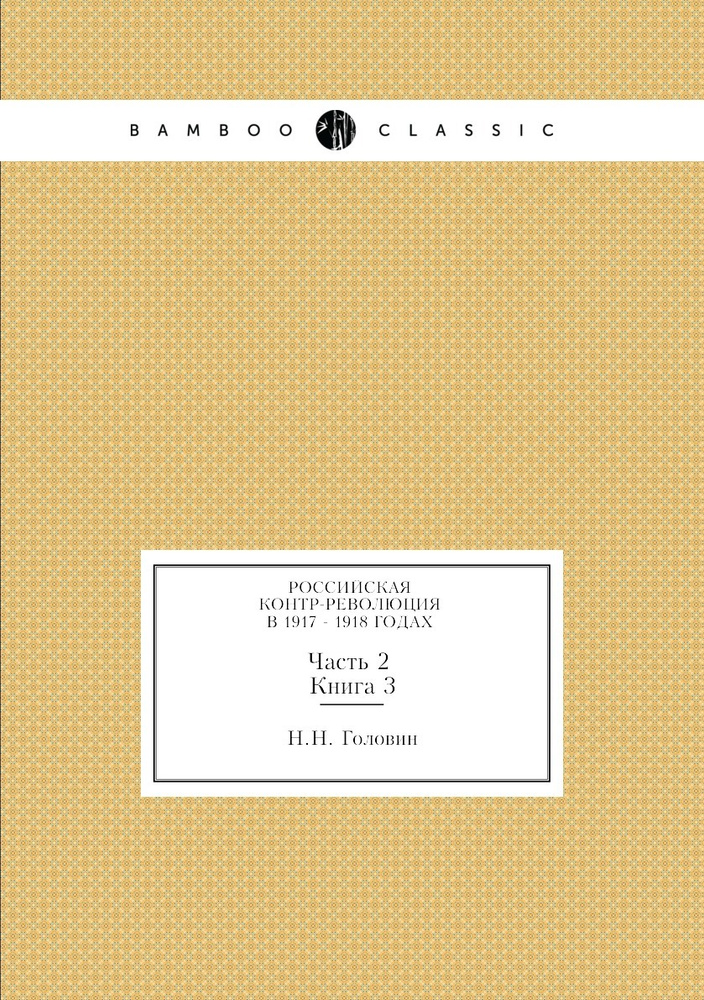 BAMBOO CLASSIC

РОССИЙСКАЯ КОНТР-РЕВОЛЮЦИЯ В 1917 - 1918 ГОДАХ

Часть 2
Книга 3

Н.Н. Головин